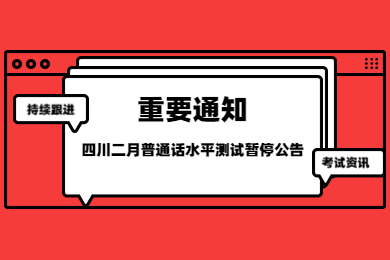 持续跟进

重要通知

四川二月普通话水平测试暂停公告

考试资讯